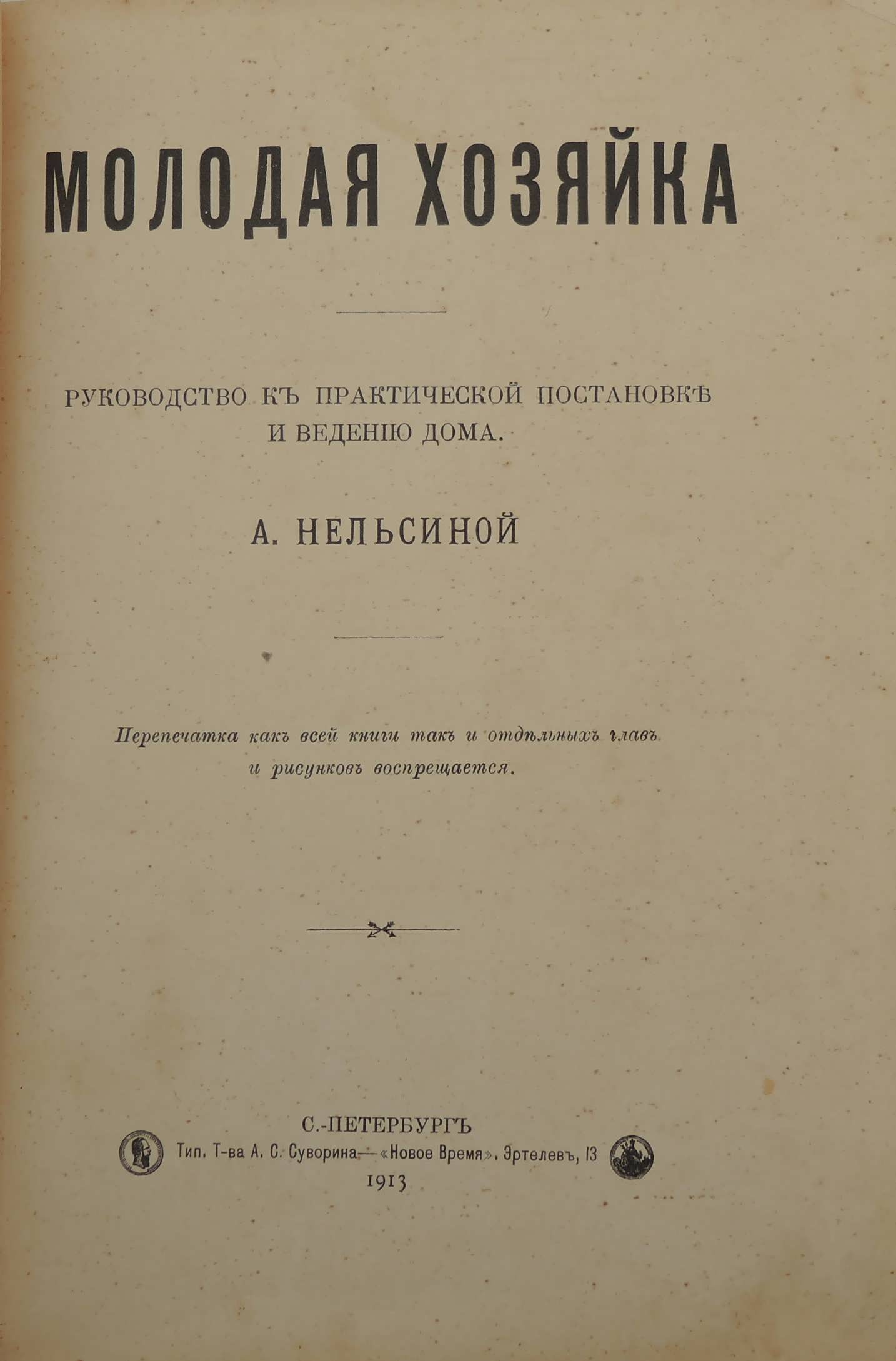 МОЛОДАЯ ХОЗЯЙКА

РУКОВОДСТВО КЪ ПРАКТИЧЕСКОЙ ПОСТАНОВКѢ И ВЕДЕНІЮ ДОМА.

А. НЕЛЬСИНОЙ

Перепечатка какъ всей книги такъ и отдѣльныхъ главъ и рисунковъ воспрещается.

С.-ПЕТЕРБУРГЪ
Тип. Т-ва А. С. Суворина—«Новое Время». Эртелевъ, 13
1913